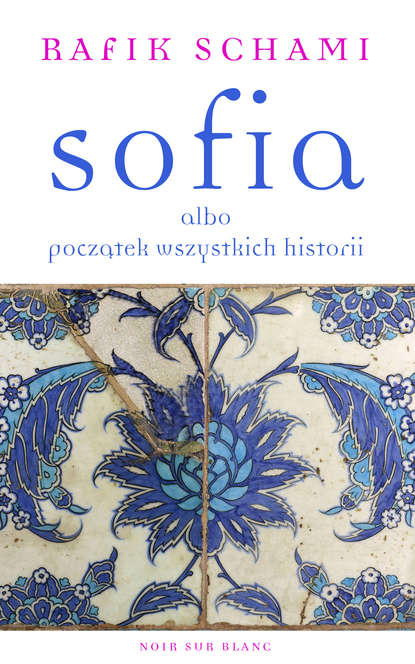 RAFIK SCHAMI

sofia

albo
początek wszystkich historii

NOIR SUR BLANC